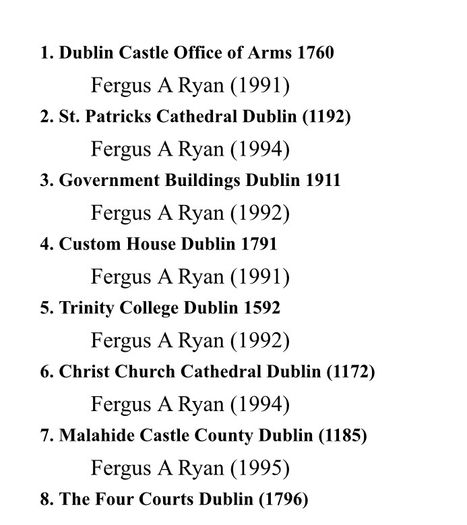 1. Dublin Castle Office of Arms 1760

Fergus A Ryan (1991)

2. St. Patricks Cathedral Dublin (1192)

Fergus A Ryan (1994)

3. Government Buildings Dublin 1911

Fergus A Ryan (1992)

4. Custom House Dublin 1791

Fergus A Ryan (1991)

5. Trinity College Dublin 1592

Fergus A Ryan (1992)

6. Christ Church Cathedral Dublin (1172)

Fergus A Ryan (1994)

7. Malahide Castle County Dublin (1185)

Fergus A Ryan (1995)

8. The Four Courts Dublin (1796)